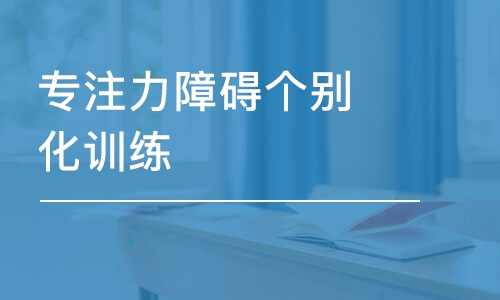 专注力障碍个别化训练